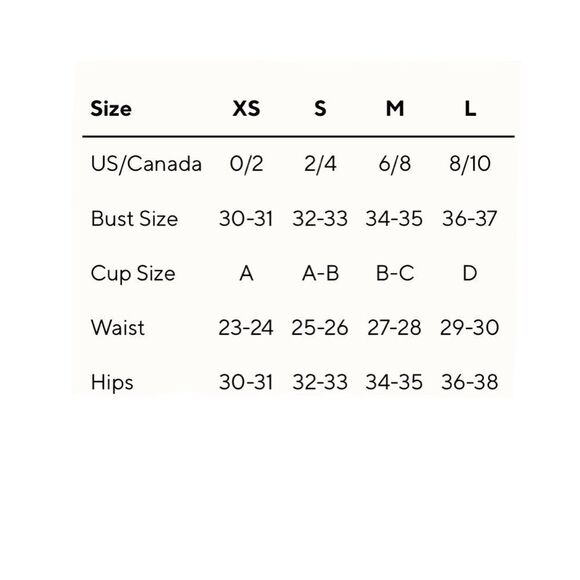 | Size | XS | S | M | L |
|---|---|---|---|---|
| US/Canada | 0/2 | 2/4 | 6/8 | 8/10 |
| Bust Size | 30-31 | 32-33 | 34-35 | 36-37 |
| Cup Size | A | A-B | B-C | D |
| Waist | 23-24 | 25-26 | 27-28 | 29-30 |
| Hips | 30-31 | 32-33 | 34-35 | 36-38 |